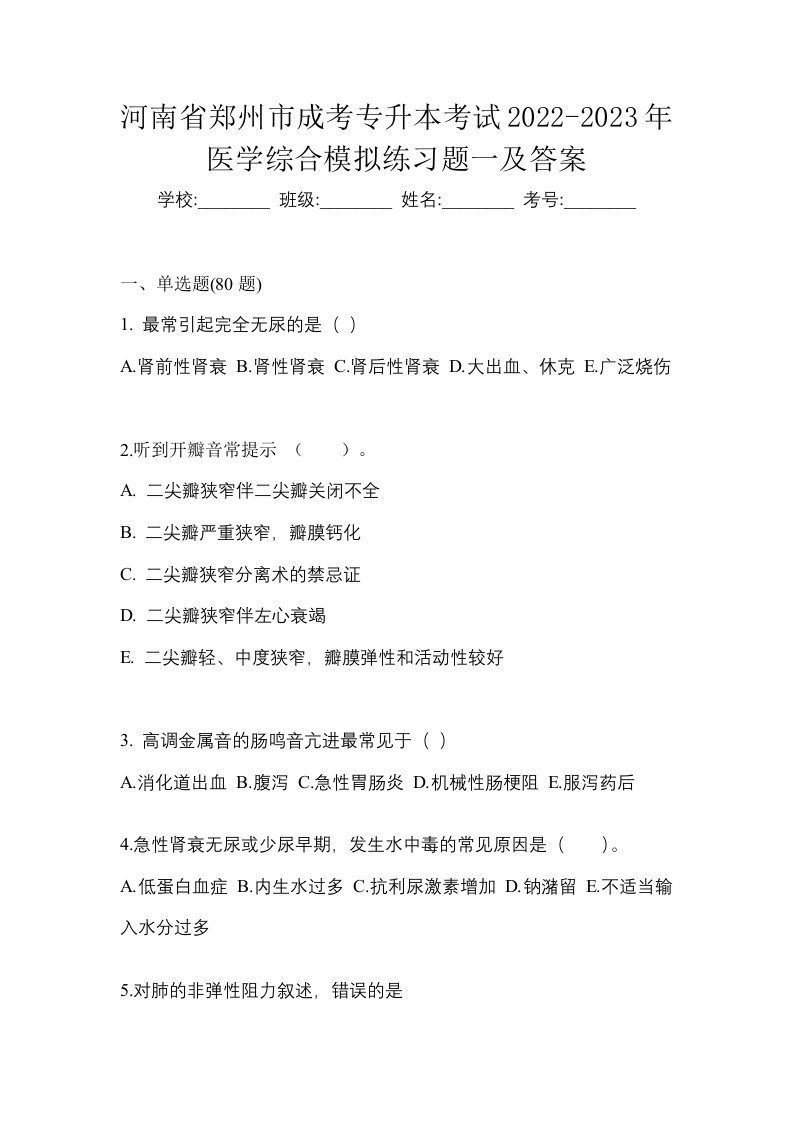 河南省郑州市成考专升本考试2022-2023年医学综合模拟练习题一及答案

学校:________ 班级:________ 姓名:________ 考号:________

一、单选题(80 题)

1. 最常引起完全无尿的是（ ）

A.肾前性肾衰 B.肾性肾衰 C.肾后性肾衰 D.大出血、休克 E.广泛烧伤

2.听到开瓣音常提示 （　　）。

A. 二尖瓣狭窄伴二尖瓣关闭不全

B. 二尖瓣严重狭窄，瓣膜钙化

C. 二尖瓣狭窄分离术的禁忌证

D. 二尖瓣狭窄伴左心衰竭

E. 二尖瓣轻、中度狭窄，瓣膜弹性和活动性较好

3. 高调金属音的肠鸣音亢进最常见于（ ）

A.消化道出血 B.腹泻 C.急性胃肠炎 D.机械性肠梗阻 E.服泻药后

4.急性肾衰无尿或少尿早期，发生水中毒的常见原因是（　　）。

A.低蛋白血症 B.内生水过多 C.抗利尿激素增加 D.钠潴留 E.不适当输入水分过多

5.对肺的非弹性阻力叙述，错误的是